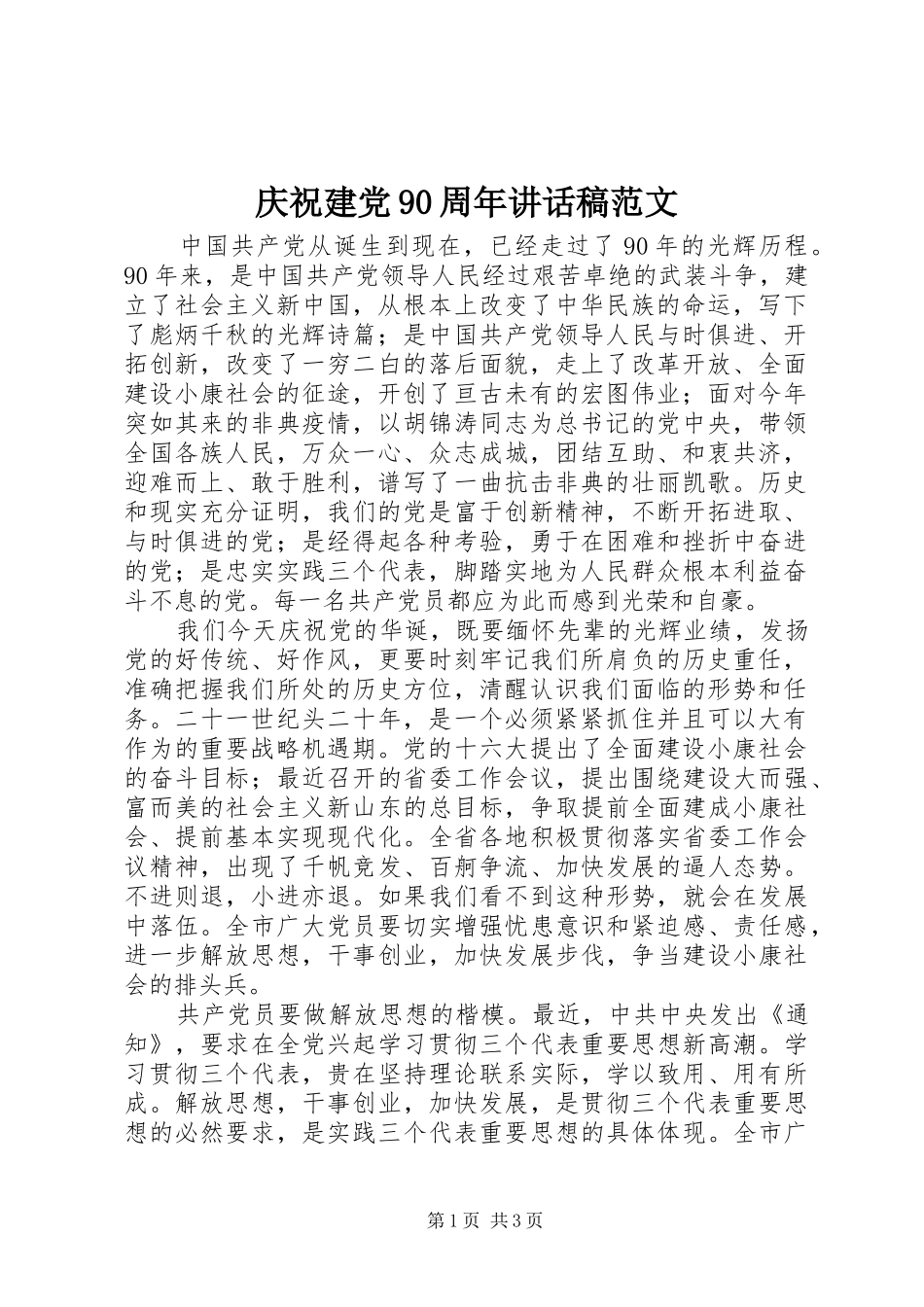 庆祝建党90周年讲话稿范文

中国共产党从诞生到现在，已经走过了90年的光辉历程。90年来，是中国共产党领导人民经过艰苦卓绝的武装斗争，建立了社会主义新中国，从根本上改变了中华民族的命运，写下了彪炳千秋的光辉诗篇；是中国共产党领导人民与时俱进、开拓创新，改变了一穷二白的落后面貌，走上了改革开放、全面建设小康社会的征途，开创了亘古未有的宏图伟业；面对今年突如其来的非典疫情，以胡锦涛同志为总书记的党中央，带领全国各族人民，万众一心、众志成城，团结互助、和衷共济，迎难而上、敢于胜利，谱写了一曲抗击非典的壮丽凯歌。历史和现实充分证明，我们的党是富于创新精神，不断开拓进取、与时俱进的党；是经得起各种考验，勇于在困难和挫折中奋进的党；是忠实实践三个代表，脚踏实地为人民群众根本利益奋斗不息的党。每一名共产党员都应为此而感到光荣和自豪。

我们今天庆祝党的华诞，既要缅怀先辈的光辉业绩，发扬党的好传统、好作风，更要时刻牢记我们所肩负的历史重任，准确把握我们所处的历史方位，清醒认识我们面临的形势和任务。二十一世纪头二十年，是一个必须紧紧抓住并且可以大有作为的重要战略机遇期。党的十六大提出了全面建设小康社会的奋斗目标；最近召开的省委工作会议，提出围绕建设大而强、富而美的社会主义新山东的总目标，争取提前全面建成小康社会、提前基本实现现代化。全省各地积极贯彻落实省委工作会议精神，出现了千帆竞发、百舸争流、加快发展的逼人态势。不进则退，小进亦退。如果我们看不到这种形势，就会在发展中落伍。全市广大党员要切实增强忧患意识和紧迫感、责任感，进一步解放思想，干事创业，加快发展步伐，争当建设小康社会的排头兵。

共产党员要做解放思想的楷模。最近，中共中央发出《通知》，要求在全党兴起学习贯彻三个代表重要思想新高潮。学习贯彻三个代表，贵在坚持理论联系实际，学以致用、用有所成。解放思想，干事创业，加快发展，是贯彻三个代表重要思想的必然要求，是实践三个代表重要思想的具体体现。全市广

第1页 共3页